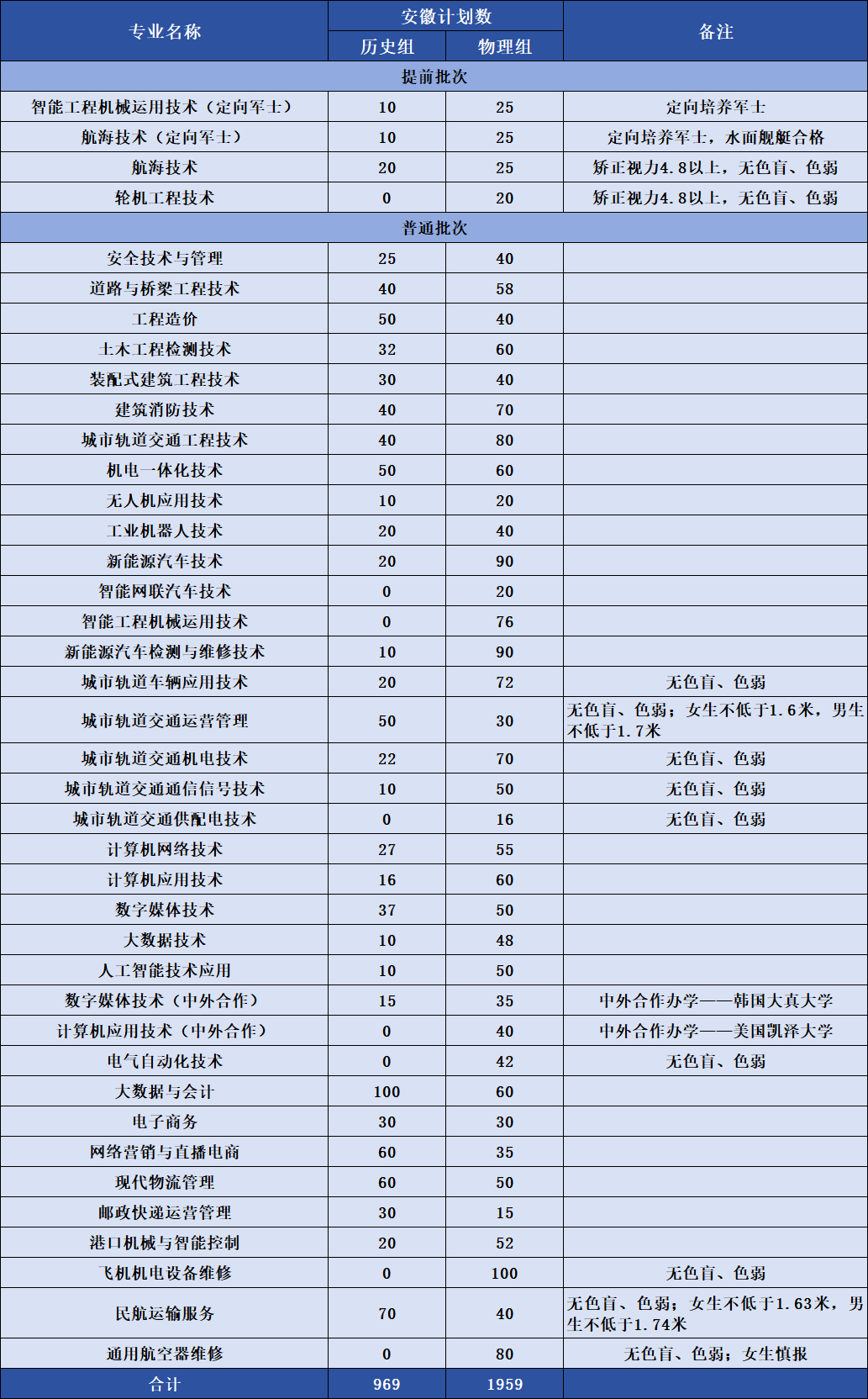 | 专业名称 | 安徽计划数 历史组 | 安徽计划数 物理组 | 备注 |
|---|---|---|---|
| 提前批次 | | | |
| 智能工程机械运用技术（定向军士） | 10 | 25 | 定向培养军士 |
| 航海技术（定向军士） | 10 | 25 | 定向培养军士，水面舰艇合格 |
| 航海技术 | 20 | 25 | 矫正视力4.8以上，无色盲、色弱 |
| 轮机工程技术 | 0 | 20 | 矫正视力4.8以上，无色盲、色弱 |
| 普通批次 | | | |
| 安全技术与管理 | 25 | 40 | |
| 道路与桥梁工程技术 | 40 | 58 | |
| 工程造价 | 50 | 40 | |
| 土木工程检测技术 | 32 | 60 | |
| 装配式建筑工程技术 | 30 | 40 | |
| 建筑消防技术 | 40 | 70 | |
| 城市轨道交通工程技术 | 40 | 80 | |
| 机电一体化技术 | 50 | 60 | |
| 无人机应用技术 | 10 | 20 | |
| 工业机器人技术 | 20 | 40 | |
| 新能源汽车技术 | 20 | 90 | |
| 智能网联汽车技术 | 0 | 20 | |
| 智能工程机械运用技术 | 0 | 76 | |
| 新能源汽车检测与维修技术 | 10 | 90 | |
| 城市轨道车辆应用技术 | 20 | 72 | 无色盲、色弱 |
| 城市轨道交通运营管理 | 50 | 30 | 无色盲、色弱；女生不低于1.6米，男生不低于1.7米 |
| 城市轨道交通机电技术 | 22 | 70 | 无色盲、色弱 |
| 城市轨道交通通信信号技术 | 10 | 50 | 无色盲、色弱 |
| 城市轨道交通供配电技术 | 0 | 16 | 无色盲、色弱 |
| 计算机网络技术 | 27 | 55 | |
| 计算机应用技术 | 16 | 60 | |
| 数字媒体技术 | 37 | 50 | |
| 大数据技术 | 10 | 48 | |
| 人工智能技术应用 | 10 | 50 | |
| 数字媒体技术（中外合作） | 15 | 35 | 中外合作办学——韩国大真大学 |
| 计算机应用技术（中外合作） | 0 | 40 | 中外合作办学——美国凯泽大学 |
| 电气自动化技术 | 0 | 42 | 无色盲、色弱 |
| 大数据与会计 | 100 | 60 | |
| 电子商务 | 30 | 30 | |
| 网络营销与直播电商 | 60 | 35 | |
| 现代物流管理 | 60 | 50 | |
| 邮政快递运营管理 | 30 | 15 | |
| 港口机械与智能控制 | 20 | 52 | |
| 飞机机电设备维修 | 0 | 100 | 无色盲、色弱 |
| 民航运输服务 | 70 | 40 | 无色盲、色弱；女生不低于1.63米，男生不低于1.74米 |
| 通用航空器维修 | 0 | 80 | 无色盲、色弱；女生慎报 |
| 合计 | 969 | 1959 | |